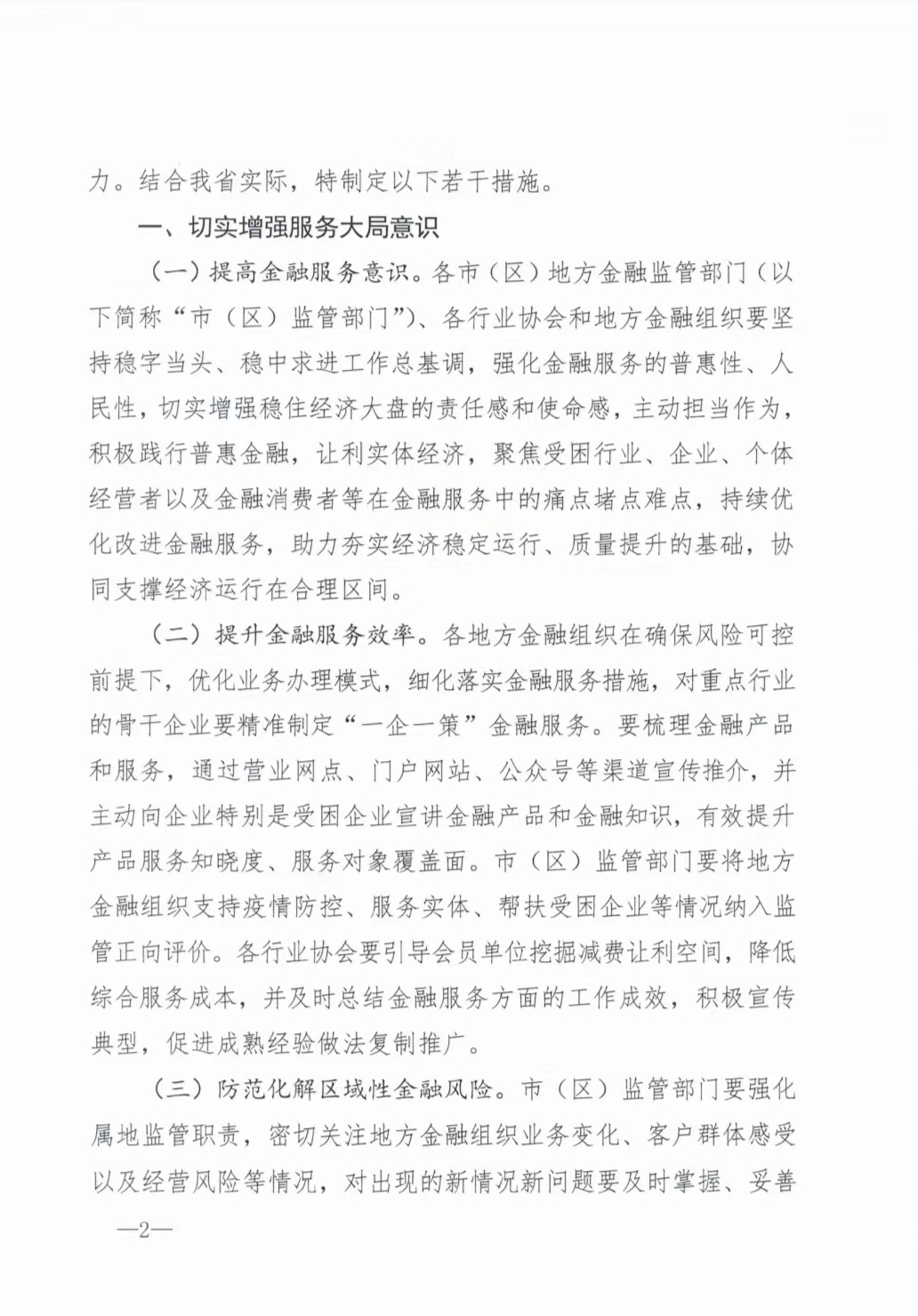 力。结合我省实际，特制定以下若干措施。

一、切实增强服务大局意识

（一）提高金融服务意识。各市（区）地方金融监管部门（以下简称“市（区）监管部门”）、各行业协会和地方金融组织要坚持稳字当头、稳中求进工作总基调，强化金融服务的普惠性、人民性，切实增强稳住经济大盘的责任感和使命感，主动担当作为，积极践行普惠金融，让利实体经济，聚焦受困行业、企业、个体经营者以及金融消费者等在金融服务中的痛点堵点难点，持续优化改进金融服务，助力夯实经济稳定运行、质量提升的基础，协同支撑经济运行在合理区间。

（二）提升金融服务效率。各地方金融组织在确保风险可控前提下，优化业务办理模式，细化落实金融服务措施，对重点行业的骨干企业要精准制定“一企一策”金融服务。要梳理金融产品和服务，通过营业网点、门户网站、公众号等渠道宣传推介，并主动向企业特别是受困企业宣讲金融产品和金融知识，有效提升产品服务知晓度、服务对象覆盖面。市（区）监管部门要将地方金融组织支持疫情防控、服务实体、帮扶受困企业等情况纳入监管正向评价。各行业协会要引导会员单位挖掘减费让利空间，降低综合服务成本，并及时总结金融服务方面的工作成效，积极宣传典型，促进成熟经验做法复制推广。

（三）防范化解区域性金融风险。市（区）监管部门要强化属地监管职责，密切关注地方金融组织业务变化、客户群体感受以及经营风险等情况，对出现的新情况新问题要及时掌握、妥善

—2—